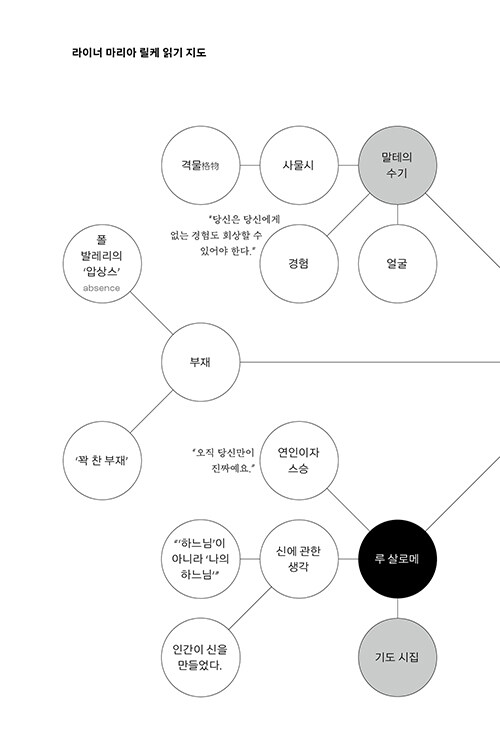 라이너 마리아 릴케 읽기 지도

격물格物

사물시

말테의 수기

"당신은 당신에게 없는 경험도 회상할 수 있어야 한다."

경험

얼굴

폴 발레리의 '압상스' absence

부재

'꽉 찬 부재'

"오직 당신만이 진짜예요."

연인이자 스승

"'하느님'이 아니라 '나의 하느님'"

신에 관한 생각

루 살로메

인간이 신을 만들었다.

기도 시집